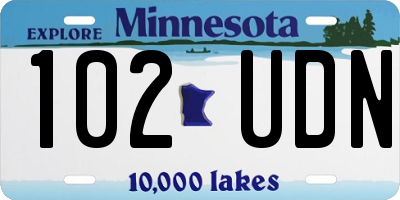 EXPLORE Minnesota

102 UDN

10,000 lakes